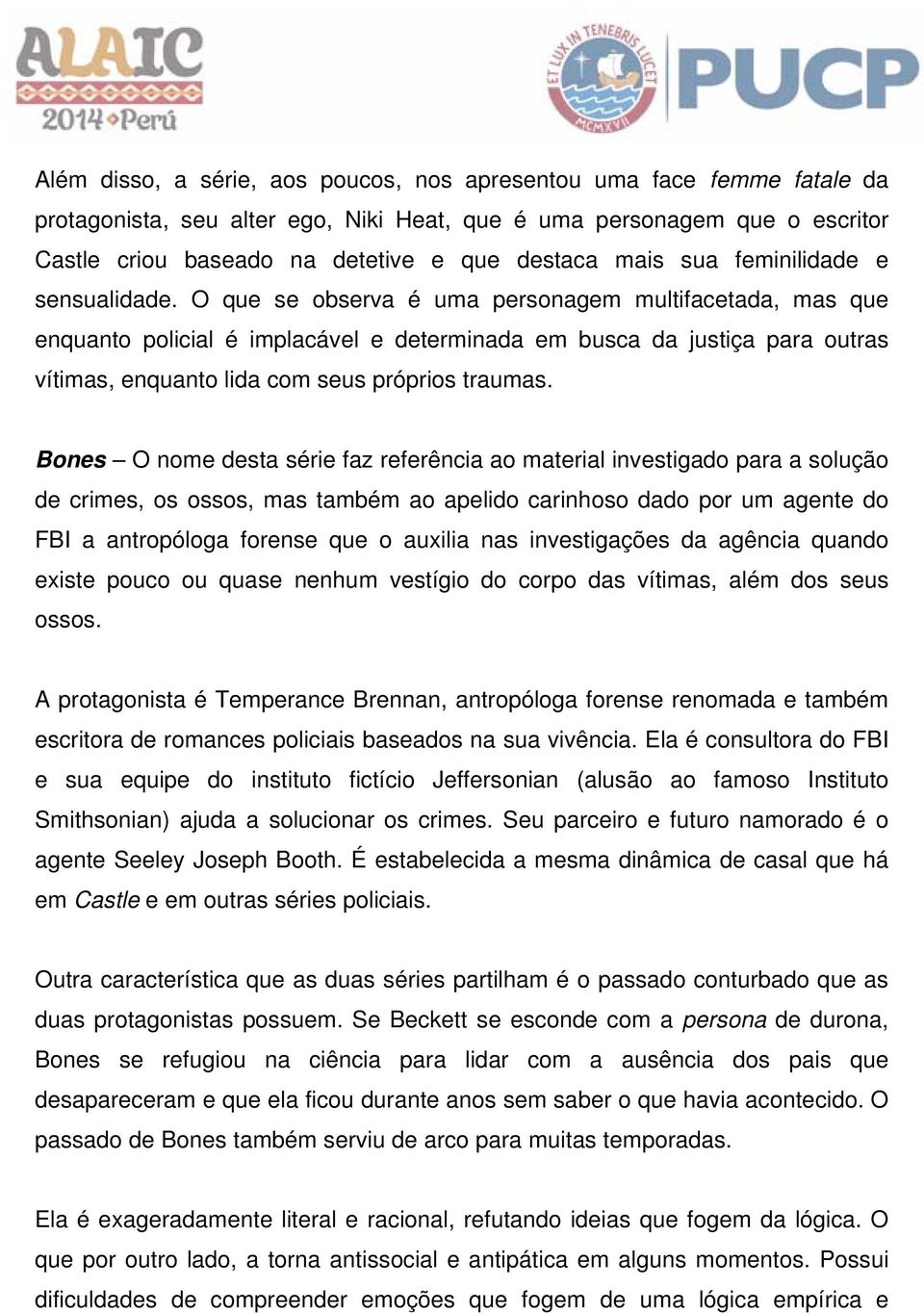 ALAIC
2014 Perú

ET LUX IN TENEBRIS LUCET
MCMXVII
PUCP

Além disso, a série, aos poucos, nos apresentou uma face femme fatale da protagonista, seu alter ego, Niki Heat, que é uma personagem que o escritor Castle criou baseado na detetive e que destaca mais sua feminilidade e sensualidade. O que se observa é uma personagem multifacetada, mas que enquanto policial é implacável e determinada em busca da justiça para outras vítimas, enquanto lida com seus próprios traumas.

Bones – O nome desta série faz referência ao material investigado para a solução de crimes, os ossos, mas também ao apelido carinhoso dado por um agente do FBI a antropóloga forense que o auxilia nas investigações da agência quando existe pouco ou quase nenhum vestígio do corpo das vítimas, além dos seus ossos.

A protagonista é Temperance Brennan, antropóloga forense renomada e também escritora de romances policiais baseados na sua vivência. Ela é consultora do FBI e sua equipe do instituto fictício Jeffersonian (alusão ao famoso Instituto Smithsonian) ajuda a solucionar os crimes. Seu parceiro e futuro namorado é o agente Seeley Joseph Booth. É estabelecida a mesma dinâmica de casal que há em Castle e em outras séries policiais.

Outra característica que as duas séries partilham é o passado conturbado que as duas protagonistas possuem. Se Beckett se esconde com a persona de durona, Bones se refugiou na ciência para lidar com a ausência dos pais que desapareceram e que ela ficou durante anos sem saber o que havia acontecido. O passado de Bones também serviu de arco para muitas temporadas.

Ela é exageradamente literal e racional, refutando ideias que fogem da lógica. O que por outro lado, a torna antissocial e antipática em alguns momentos. Possui dificuldades de compreender emoções que fogem de uma lógica empírica e